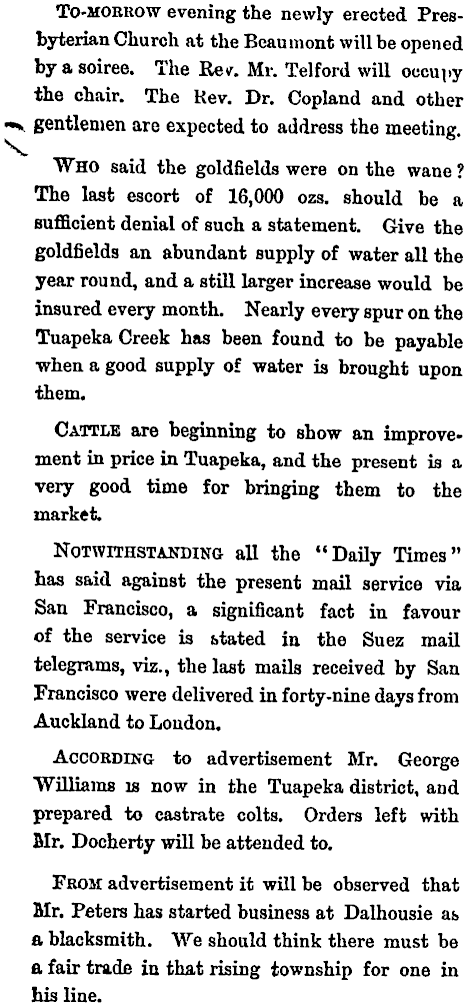 TO-MORROW evening the newly erected Presbyterian Church at the Beaumont will be opened by a soiree. The Rev. Mr. Telford will occupy the chair. The Rev. Dr. Copland and other gentlemen are expected to address the meeting.

WHO said the goldfields were on the wane? The last escort of 16,000 ozs. should be a sufficient denial of such a statement. Give the goldfields an abundant supply of water all the year round, and a still larger increase would be insured every month. Nearly every spur on the Tuapeka Creek has been found to be payable when a good supply of water is brought upon them.

CATTLE are beginning to show an improvement in price in Tuapeka, and the present is a very good time for bringing them to the market.

NOTWITHSTANDING all the "Daily Times" has said against the present mail service via San Francisco, a significant fact in favour of the service is stated in the Suez mail telegrams, viz., the last mails received by San Francisco were delivered in forty-nine days from Auckland to London.

ACCORDING to advertisement Mr. George Williams is now in the Tuapeka district, and prepared to castrate colts. Orders left with Mr. Docherty will be attended to.

FROM advertisement it will be observed that Mr. Peters has started business at Dalhousie as a blacksmith. We should think there must be a fair trade in that rising township for one in his line.